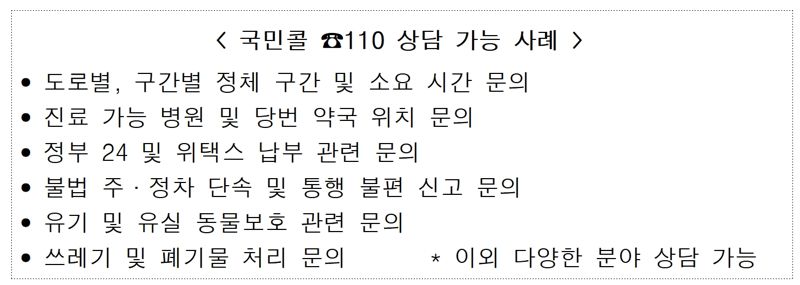 < 국민콜 ☎110 상담 가능 사례 >

• 도로별, 구간별 정체 구간 및 소요 시간 문의
• 진료 가능 병원 및 당번 약국 위치 문의
• 정부 24 및 위택스 납부 관련 문의
• 불법 주·정차 단속 및 통행 불편 신고 문의
• 유기 및 유실 동물보호 관련 문의
• 쓰레기 및 폐기물 처리 문의

* 이외 다양한 분야 상담 가능